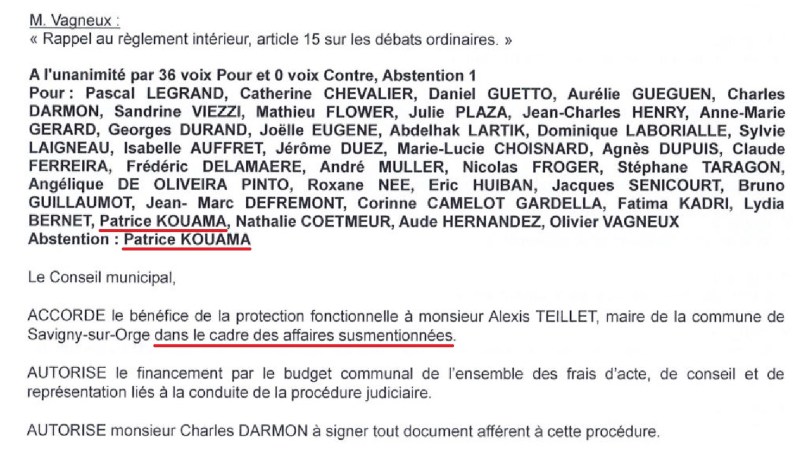 M. Vagneux :
« Rappel au règlement intérieur, article 15 sur les débats ordinaires. »

A l'unanimité par 36 voix Pour et 0 voix Contre, Abstention 1
Pour : Pascal LEGRAND, Catherine CHEVALIER, Daniel GUETTO, Aurélie GUEGUEN, Charles DARMON, Sandrine VIEZZI, Mathieu FLOWER, Julie PLAZA, Jean-Charles HENRY, Anne-Marie GERARD, Georges DURAND, Joëlle EUGENE, Abdelhak LARTIK, Dominique LABORIALLE, Sylvie LAIGNEAU, Isabelle AUFFRET, Jérôme DUEZ, Marie-Lucie CHOISNARD, Agnès DUPUIS, Claude FERREIRA, Frédéric DELAMAERE, André MULLER, Nicolas FROGER, Stéphane TARAGON, Angélique DE OLIVEIRA PINTO, Roxane NEE, Eric HUIBAN, Jacques SENICOURT, Bruno GUILLAUMOT, Jean- Marc DEFREMONT, Corinne CAMELOT GARDELLA, Fatima KADRI, Lydia BERNET, Patrice KOUAMA, Nathalie COETMEUR, Aude HERNANDEZ, Olivier VAGNEUX
Abstention : Patrice KOUAMA

Le Conseil municipal,

ACCORDE le bénéfice de la protection fonctionnelle à monsieur Alexis TEILLET, maire de la commune de Savigny-sur-Orge dans le cadre des affaires susmentionnées.

AUTORISE le financement par le budget communal de l'ensemble des frais d'acte, de conseil et de représentation liés à la conduite de la procédure judiciaire.

AUTORISE monsieur Charles DARMON à signer tout document afférent à cette procédure.